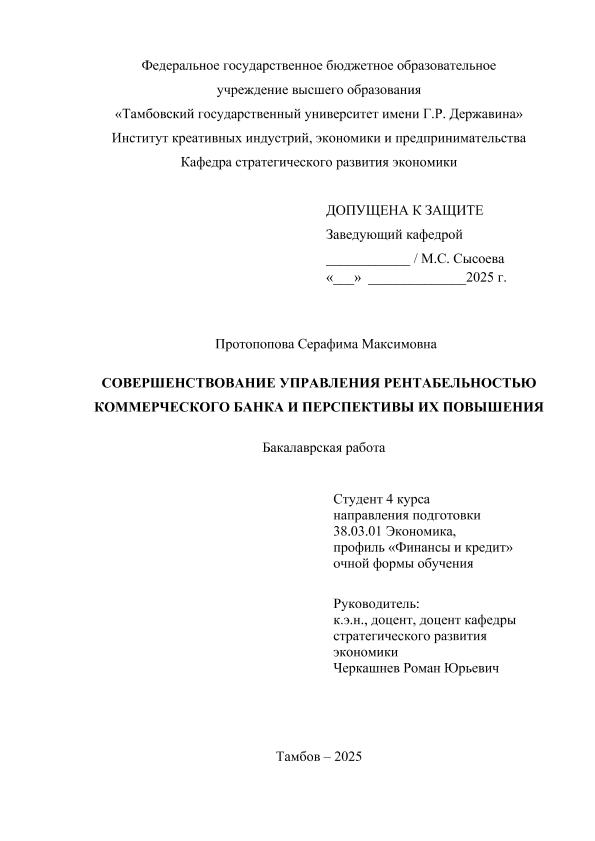 Федеральное государственное бюджетное образовательное учреждение высшего образования
«Тамбовский государственный университет имени Г.Р. Державина»
Институт креативных индустрий, экономики и предпринимательства
Кафедра стратегического развития экономики

ДОПУЩЕНА К ЗАЩИТЕ
Заведующий кафедрой
____________ / М.С. Сысоева
«___» ______________2025 г.

Протопопова Серафима Максимовна

СОВЕРШЕНСТВОВАНИЕ УПРАВЛЕНИЯ РЕНТАБЕЛЬНОСТЬЮ КОММЕРЧЕСКОГО БАНКА И ПЕРСПЕКТИВЫ ИХ ПОВЫШЕНИЯ

Бакалаврская работа

Студент 4 курса
направления подготовки
38.03.01 Экономика,
профиль «Финансы и кредит»
очной формы обучения

Руководитель:
к.э.н., доцент, доцент кафедры стратегического развития экономики
Черкашнев Роман Юрьевич

Тамбов – 2025